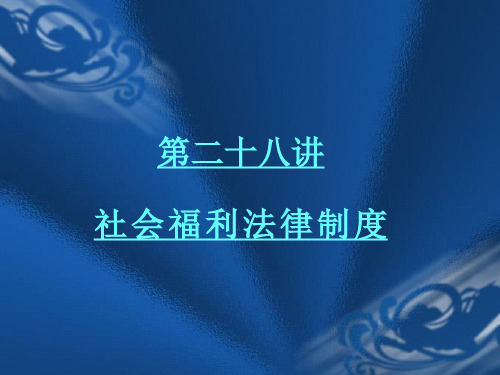 第二十八讲

社会福利法律制度